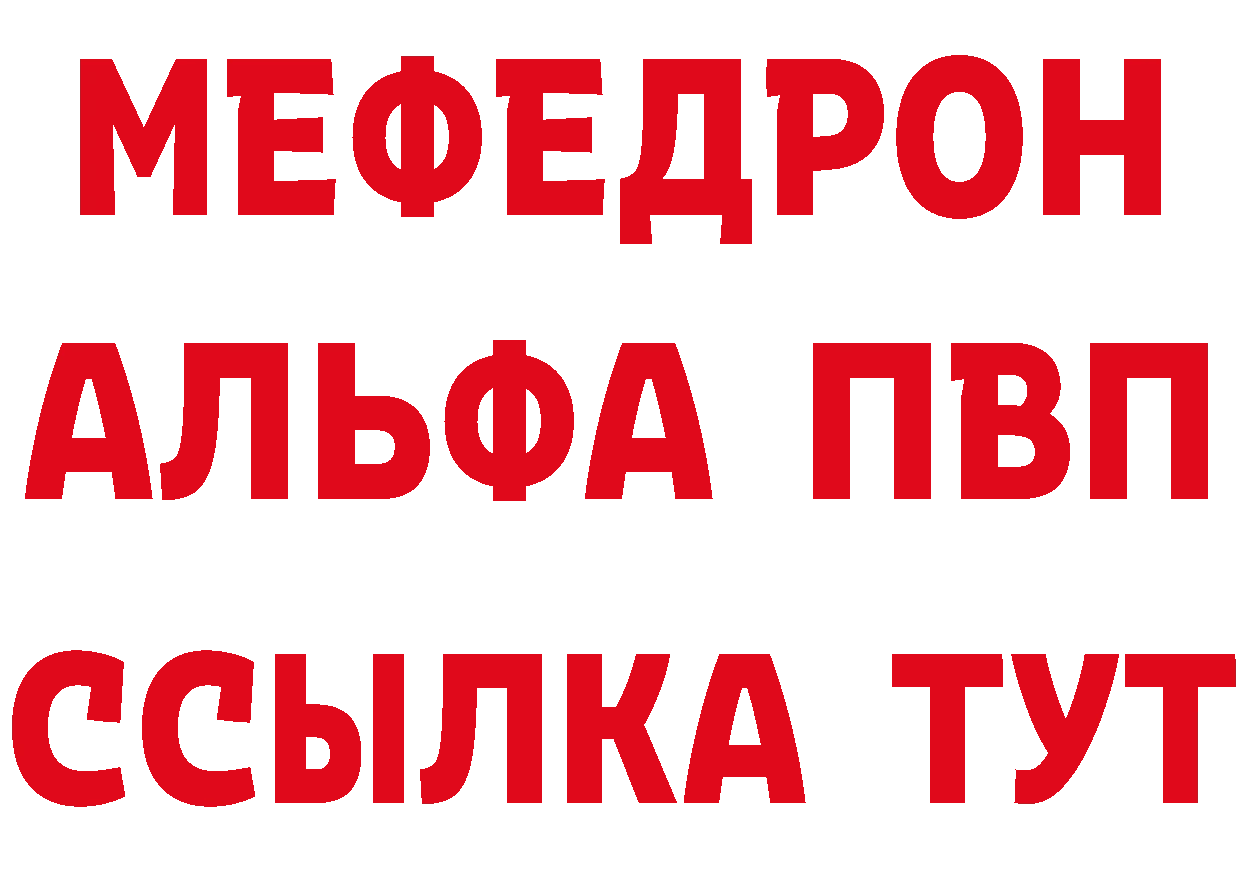 МЕФЕДРОН
АЛЬФА ПВП
ССЫЛКА ТУТ